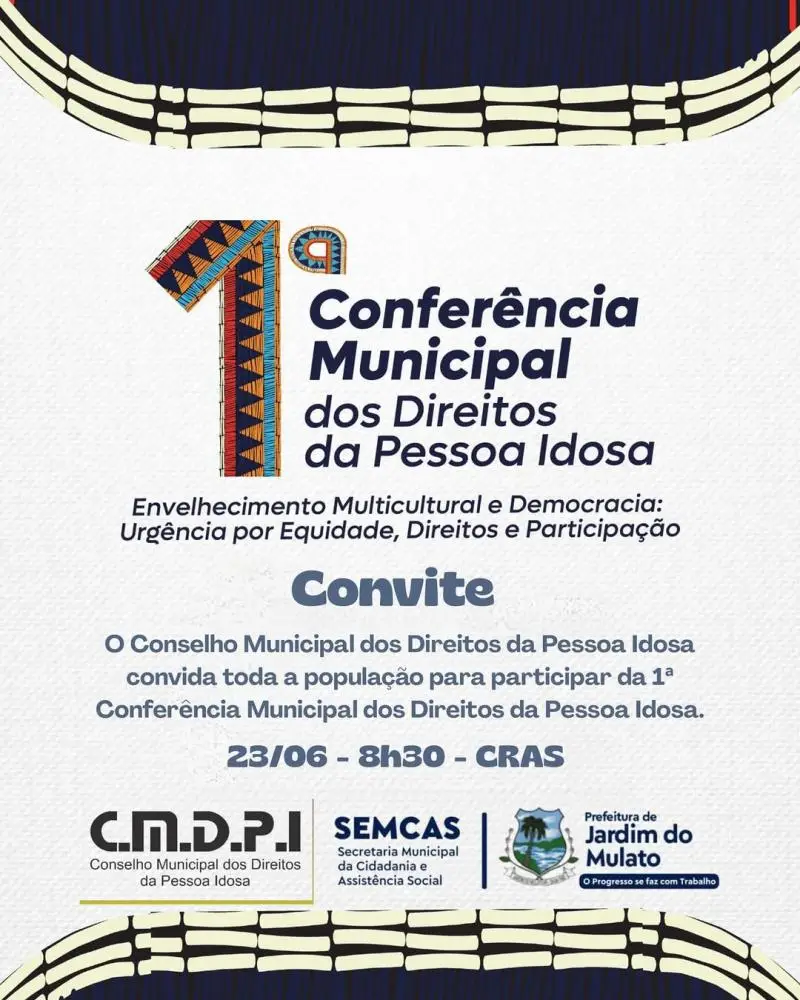 1ª
Conferência Municipal
dos Direitos da Pessoa Idosa

Envelhecimento Multicultural e Democracia: Urgência por Equidade, Direitos e Participação

Convite

O Conselho Municipal dos Direitos da Pessoa Idosa convida toda a população para participar da 1ª Conferência Municipal dos Direitos da Pessoa Idosa.

23/06 - 8h30 - CRAS

C.M.D.P.I
Conselho Municipal dos Direitos da Pessoa Idosa

SEMCAS
Secretaria Municipal da Cidadania e Assistência Social

Prefeitura de
Jardim do Mulato
O Progresso se faz com Trabalho